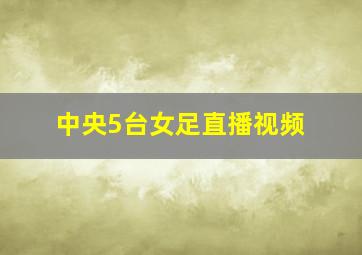 中央5台女足直播视频